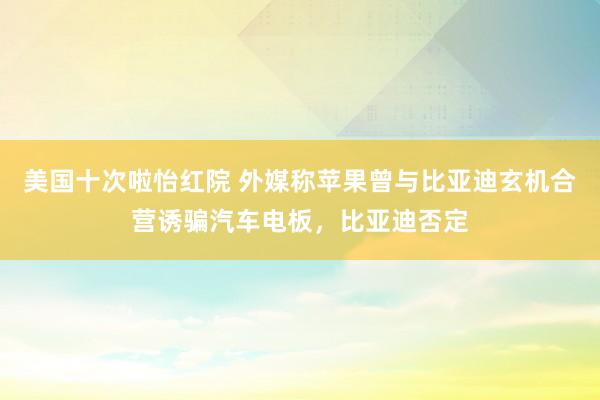 美国十次啦怡红院 外媒称苹果曾与比亚迪玄机合营诱骗汽车电板，比亚迪否定